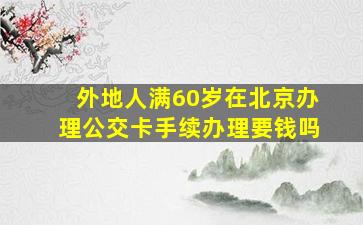 外地人满60岁在北京办理公交卡手续办理要钱吗